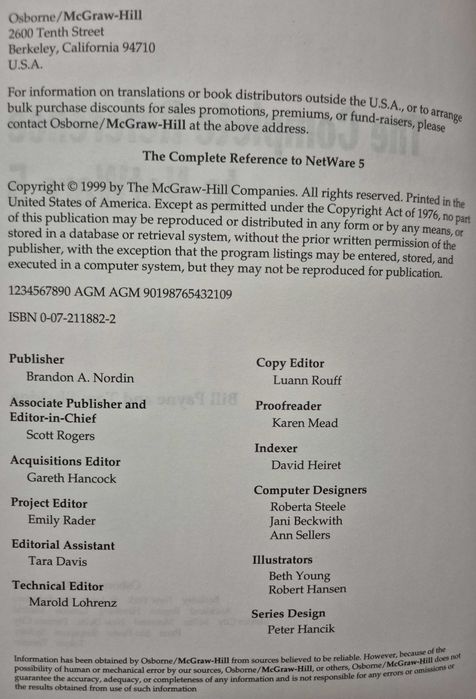 Osborne/McGraw-Hill
2600 Tenth Street
Berkeley, California 94710
U.S.A.

For information on translations or book distributors outside the U.S.A., or to arrange bulk purchase discounts for sales promotions, premiums, or fund-raisers, please contact Osborne/McGraw-Hill at the above address.

The Complete Reference to NetWare 5

Copyright © 1999 by The McGraw-Hill Companies. All rights reserved. Printed in the United States of America. Except as permitted under the Copyright Act of 1976, no part of this publication may be reproduced or distributed in any form or by any means, or stored in a database or retrieval system, without the prior written permission of the publisher, with the exception that the program listings may be entered, stored, and executed in a computer system, but they may not be reproduced for publication.

1234567890 AGM AGM 90198765432109

ISBN 0-07-211882-2

Publisher
Brandon A. Nordin

Associate Publisher and Editor-in-Chief
Scott Rogers

Acquisitions Editor
Gareth Hancock

Project Editor
Emily Rader

Editorial Assistant
Tara Davis

Technical Editor
Marold Lohrenz

Copy Editor
Luann Rouff

Proofreader
Karen Mead

Indexer
David Heiret

Computer Designers
Roberta Steele
Jani Beckwith
Ann Sellers

Illustrators
Beth Young
Robert Hansen

Series Design
Peter Hancik

Information has been obtained by Osborne/McGraw-Hill from sources believed to be reliable. However, because of the possibility of human or mechanical error by our sources, Osborne/McGraw-Hill, or others, Osborne/McGraw-Hill does not guarantee the accuracy, adequacy, or completeness of any information and is not responsible for any errors or omissions or the results obtained from use of such information